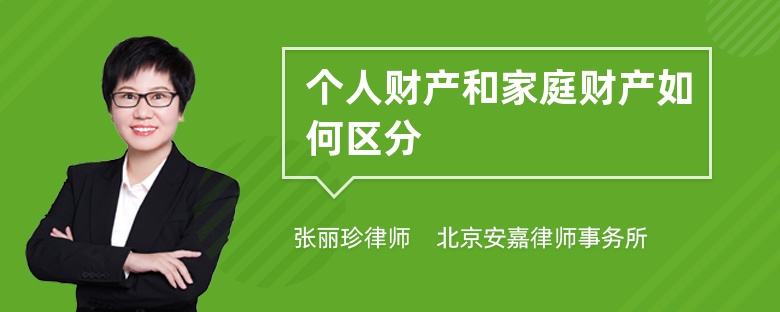 个人财产和家庭财产如何区分

张丽珍律师　北京安嘉律师事务所